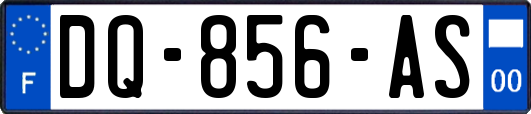 F
DQ-856-AS
00